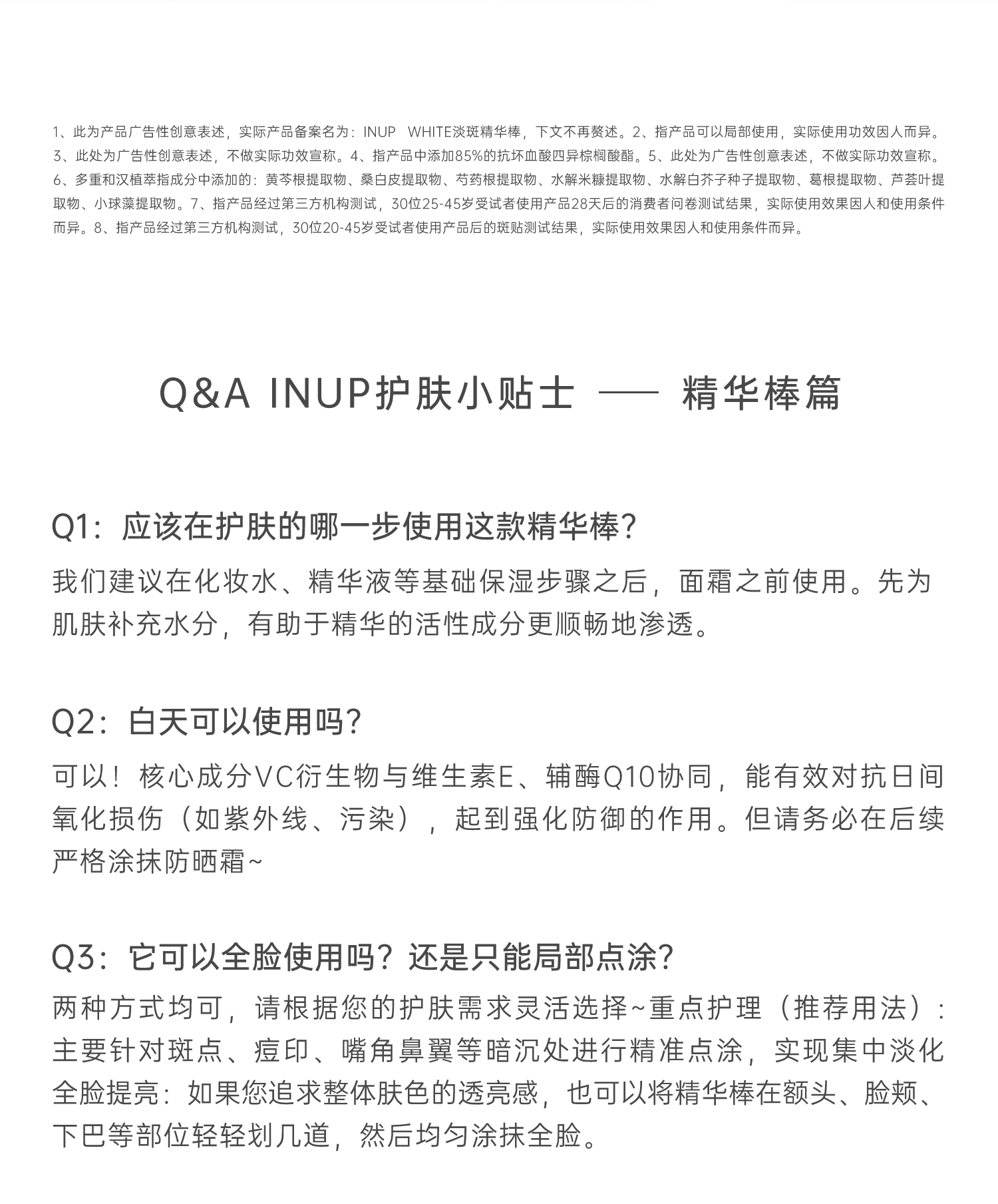 1、此为产品广告性创意表述，实际产品备案名为：INUP WHITE淡斑精华棒，下文不再赘述。2、指产品可以局部使用，实际使用功效因人而异。3、此处为广告性创意表述，不做实际功效宣称。4、指产品中添加85%的抗坏血酸四异棕榈酸酯。5、此处为广告性创意表述，不做实际功效宣称。6、多重和汉植萃指成分中添加的：黄芩根提取物、桑白皮提取物、芍药根提取物、水解米糠提取物、水解白芥子种子提取物、葛根提取物、芦荟叶提取物、小球藻提取物。7、指产品经过第三方机构测试，30位25-45岁受试者使用产品28天后的消费者问卷测试结果，实际使用效果因人和使用条件而异。8、指产品经过第三方机构测试，30位20-45岁受试者使用产品后的斑贴测试结果，实际使用效果因人和使用条件而异。

Q&A INUP护肤小贴士 —— 精华棒篇

Q1：应该在护肤的哪一步使用这款精华棒？

我们建议在化妆水、精华液等基础保湿步骤之后，面霜之前使用。先为肌肤补充水分，有助于精华的活性成分更顺畅地渗透。

Q2：白天可以使用吗？

可以！核心成分VC衍生物与维生素E、辅酶Q10协同，能有效对抗日间氧化损伤（如紫外线、污染），起到强化防御的作用。但请务必在后续严格涂抹防晒霜~

Q3：它可以全脸使用吗？还是只能局部点涂？

两种方式均可，请根据您的护肤需求灵活选择~重点护理（推荐用法）：主要针对斑点、痘印、嘴角鼻翼等暗沉处进行精准点涂，实现集中淡化全脸提亮：如果您追求整体肤色的透亮感，也可以将精华棒在额头、脸颊、下巴等部位轻轻划几道，然后均匀涂抹全脸。